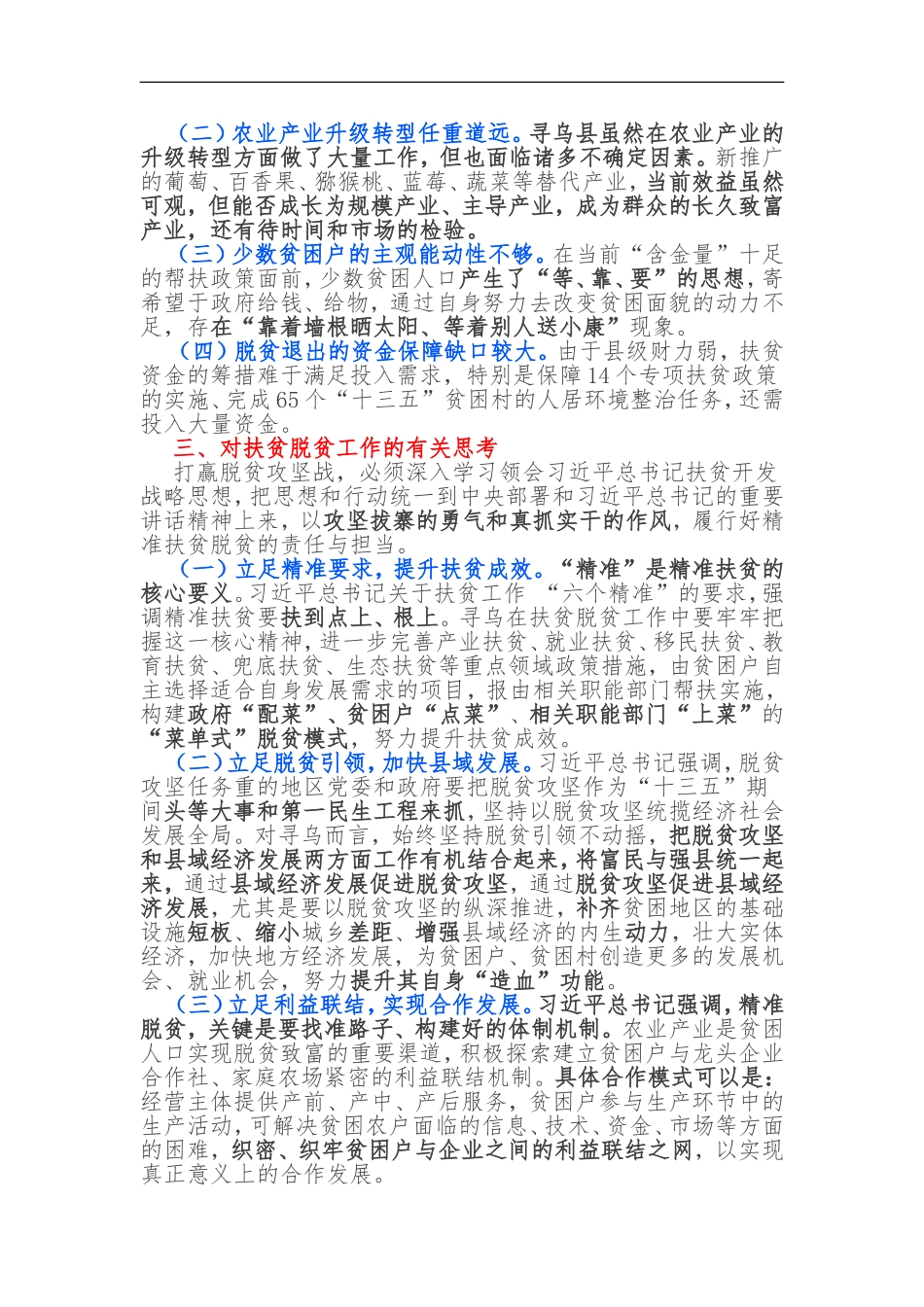 （二）农业产业升级转型任重道远。寻乌县虽然在农业产业的升级转型方面做了大量工作，但也面临诸多不确定因素。新推广的葡萄、百香果、猕猴桃、蓝莓、蔬菜等替代产业，当前效益虽然可观，但能否成长为规模产业、主导产业，成为群众的长久致富产业，还有待时间和市场的检验。

（三）少数贫困户的主观能动性不够。在当前“含金量”十足的帮扶政策面前，少数贫困人口产生了“等、靠、要”的思想，寄希望于政府给钱、给物，通过自身努力去改变贫困面貌的动力不足，存在“靠着墙根晒太阳、等着别人送小康”现象。

（四）脱贫退出的资金保障缺口较大。由于县级财力弱，扶贫资金的筹措难于满足投入需求，特别是保障14个专项扶贫政策的实施、完成65个“十三五”贫困村的人居环境整治任务，还需投入大量资金。

三、对扶贫脱贫工作的有关思考

打赢脱贫攻坚战，必须深入学习领会习近平总书记扶贫开发战略思想，把思想和行动统一到中央部署和习近平总书记的重要讲话精神上来，以攻坚拔寨的勇气和真抓实干的作风，履行好精准扶贫脱贫的责任与担当。

（一）立足精准要求，提升扶贫成效。“精准”是精准扶贫的核心要义。习近平总书记关于扶贫工作 “六个精准”的要求，强调精准扶贫要扶到点上、根上。寻乌在扶贫脱贫工作中要牢牢把握这一核心精神，进一步完善产业扶贫、就业扶贫、移民扶贫、教育扶贫、兜底扶贫、生态扶贫等重点领域政策措施，由贫困户自主选择适合自身发展需求的项目，报由相关职能部门帮扶实施，构建政府“配菜”、贫困户“点菜”、相关职能部门“上菜”的“菜单式”脱贫模式，努力提升扶贫成效。

（二）立足脱贫引领，加快县域发展。习近平总书记强调，脱贫攻坚任务重的地区党委和政府要把脱贫攻坚作为“十三五”期间头等大事和第一民生工程来抓，坚持以脱贫攻坚统揽经济社会发展全局。对寻乌而言，始终坚持脱贫引领不动摇，把脱贫攻坚和县域经济发展两方面工作有机结合起来，将富民与强县统一起来，通过县域经济发展促进脱贫攻坚，通过脱贫攻坚促进县域经济发展，尤其是要以脱贫攻坚的纵深推进，补齐贫困地区的基础设施短板、缩小城乡差距、增强县域经济的内生动力，壮大实体经济，加快地方经济发展，为贫困户、贫困村创造更多的发展机会、就业机会，努力提升其自身“造血”功能。

（三）立足利益联结，实现合作发展。习近平总书记强调，精准脱贫，关键是要找准路子、构建好的体制机制。农业产业是贫困人口实现脱贫致富的重要渠道，积极探索建立贫困户与龙头企业合作社、家庭农场紧密的利益联结机制。具体合作模式可以是：经营主体提供产前、产中、产后服务，贫困户参与生产环节中的生产活动，可解决贫困农户面临的信息、技术、资金、市场等方面的困难，织密、织牢贫困户与企业之间的利益联结之网，以实现真正意义上的合作发展。